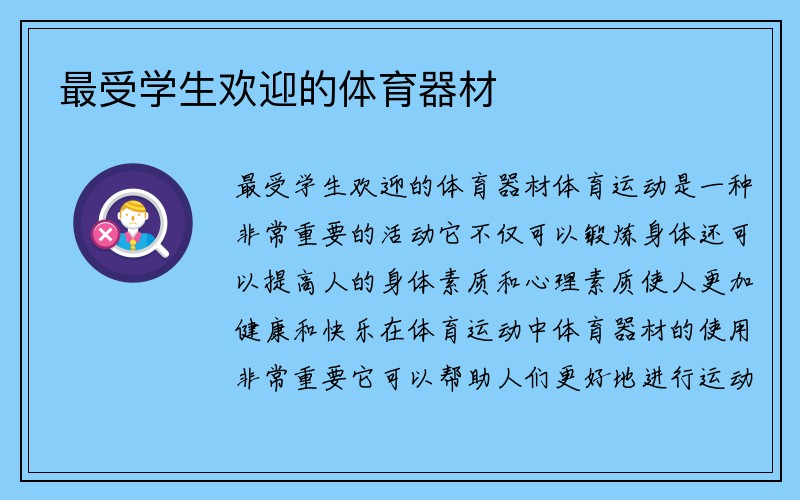 最受学生欢迎的体育器材

最受学生欢迎的体育器材体育运动是一种非常重要的活动它不仅可以锻炼身体还可以提高人的身体素质和心理素质使人更加健康和快乐在体育运动中体育器材的使用非常重要它可以帮助人们更好地进行运动